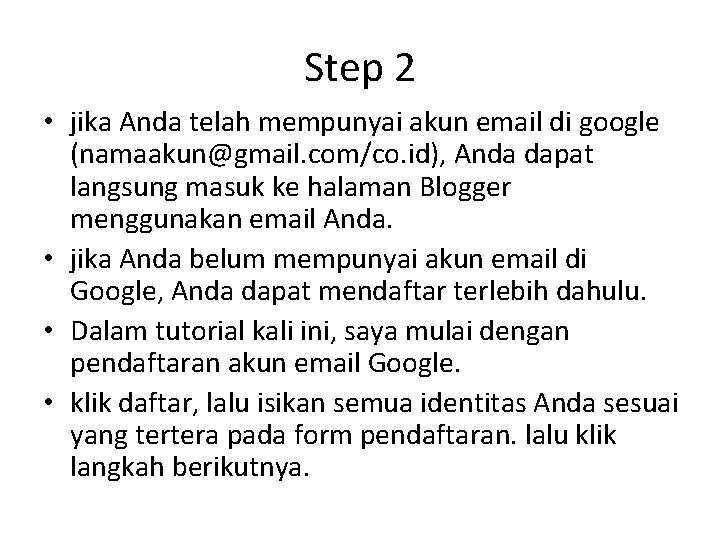 Step 2

• jika Anda telah mempunyai akun email di google (namaakun@gmail.com/co.id), Anda dapat langsung masuk ke halaman Blogger menggunakan email Anda.
• jika Anda belum mempunyai akun email di Google, Anda dapat mendaftar terlebih dahulu.
• Dalam tutorial kali ini, saya mulai dengan pendaftaran akun email Google.
• klik daftar, lalu isikan semua identitas Anda sesuai yang tertera pada form pendaftaran. lalu klik langkah berikutnya.